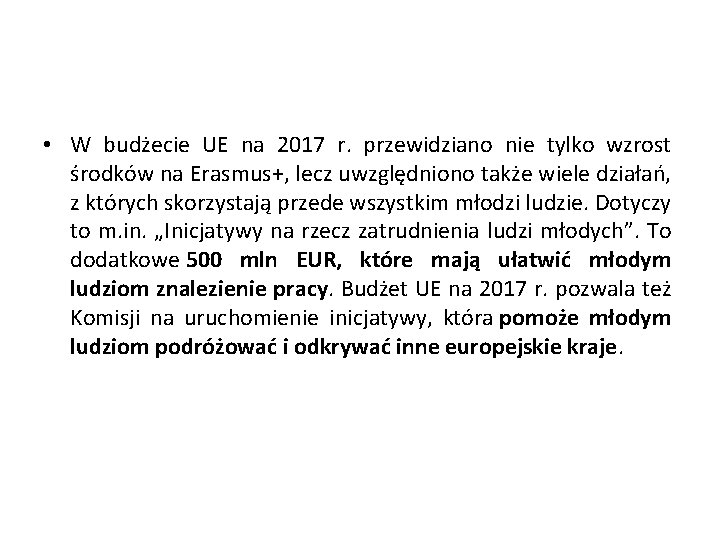 • W budżecie UE na 2017 r. przewidziano nie tylko wzrost środków na Erasmus+, lecz uwzględniono także wiele działań, z których skorzystają przede wszystkim młodzi ludzie. Dotyczy to m.in. „Inicjatywy na rzecz zatrudnienia ludzi młodych”. To dodatkowe 500 mln EUR, które mają ułatwić młodym ludziom znalezienie pracy. Budżet UE na 2017 r. pozwala też Komisji na uruchomienie inicjatywy, która pomoże młodym ludziom podróżować i odkrywać inne europejskie kraje.